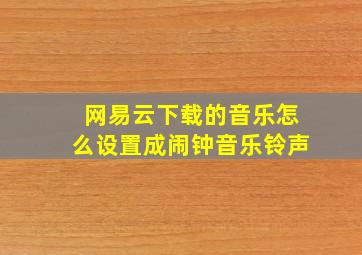 网易云下载的音乐怎么设置成闹钟音乐铃声